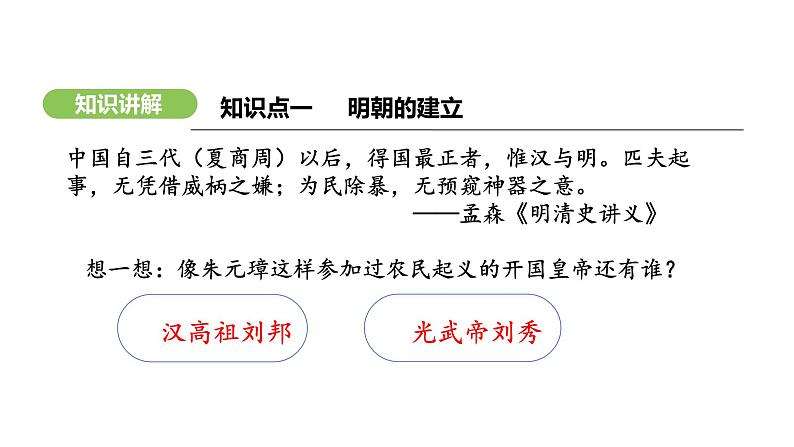 知识讲解 知识点一 明朝的建立

中国自三代（夏商周）以后，得国最正者，惟汉与明。匹夫起事，无凭借威柄之嫌；为民除暴，无预窥神器之意。
——孟森《明清史讲义》

想一想：像朱元璋这样参加过农民起义的开国皇帝还有谁？

汉高祖刘邦

光武帝刘秀